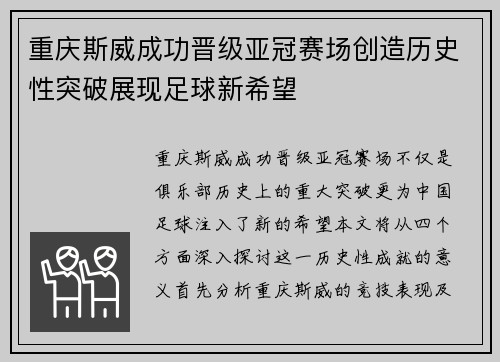 重庆斯威成功晋级亚冠赛场创造历史性突破展现足球新希望

重庆斯威成功晋级亚冠赛场不仅是俱乐部历史上的重大突破更为中国足球注入了新的希望本文将从四个方面深入探讨这一历史性成就的意义首先分析重庆斯威的竞技表现及